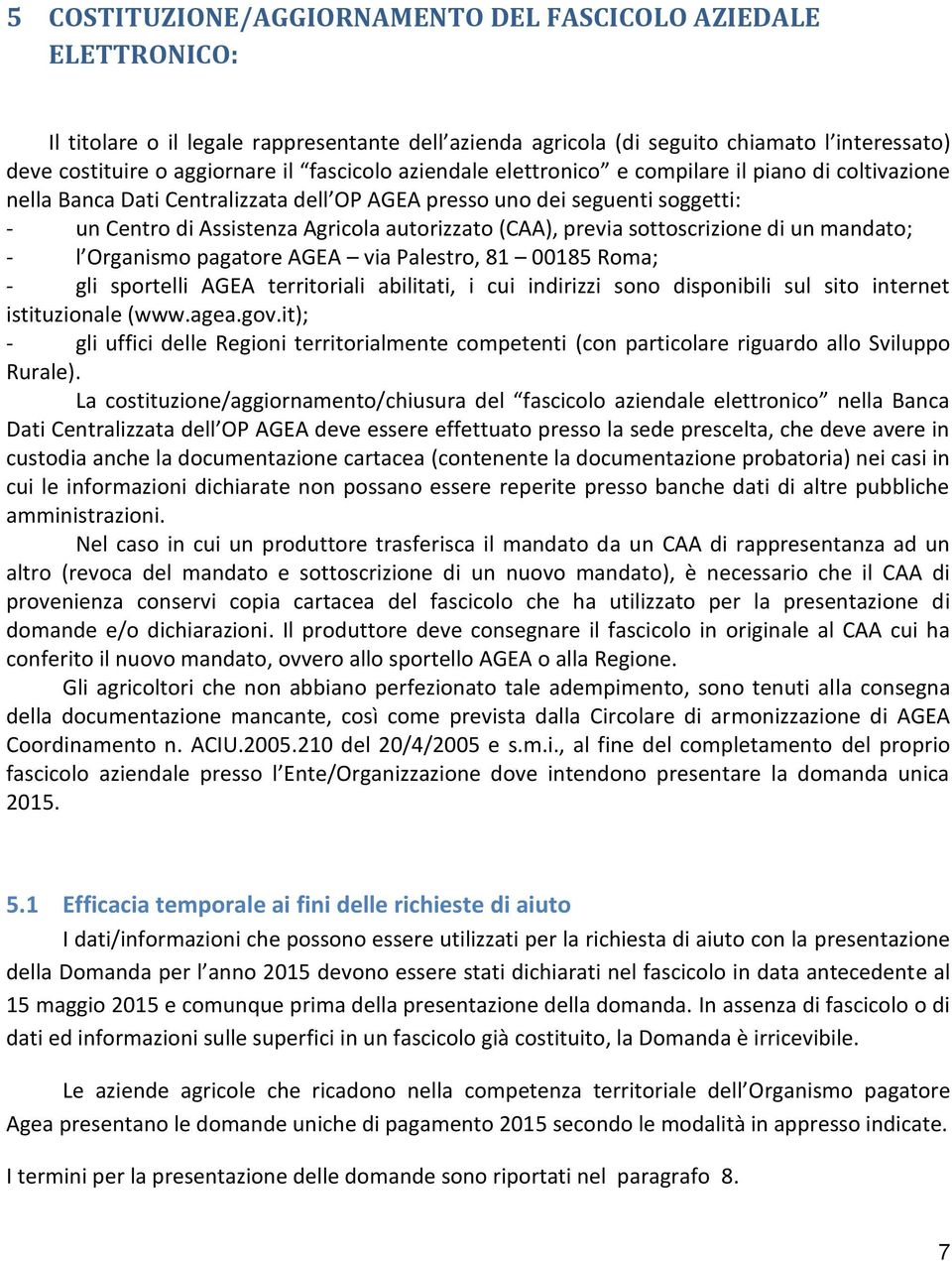 5 COSTITUZIONE/AGGIORNAMENTO DEL FASCICOLO AZIEDALE ELETTRONICO:

Il titolare o il legale rappresentante dell’azienda agricola (di seguito chiamato l’interessato) deve costituire o aggiornare il “fascicolo aziendale elettronico” e compilare il piano di coltivazione nella Banca Dati Centralizzata dell’OP AGEA presso uno dei seguenti soggetti:
- un Centro di Assistenza Agricola autorizzato (CAA), previa sottoscrizione di un mandato;
- l’Organismo pagatore AGEA – via Palestro, 81 – 00185 Roma;
- gli sportelli AGEA territoriali abilitati, i cui indirizzi sono disponibili sul sito internet istituzionale (www.agea.gov.it);
- gli uffici delle Regioni territorialmente competenti (con particolare riguardo allo Sviluppo Rurale).

La costituzione/aggiornamento/chiusura del “fascicolo aziendale elettronico” nella Banca Dati Centralizzata dell’OP AGEA deve essere effettuato presso la sede prescelta, che deve avere in custodia anche la documentazione cartacea (contenente la documentazione probatoria) nei casi in cui le informazioni dichiarate non possano essere reperite presso banche dati di altre pubbliche amministrazioni.

Nel caso in cui un produttore trasferisca il mandato da un CAA di rappresentanza ad un altro (revoca del mandato e sottoscrizione di un nuovo mandato), è necessario che il CAA di provenienza conservi copia cartacea del fascicolo che ha utilizzato per la presentazione di domande e/o dichiarazioni. Il produttore deve consegnare il fascicolo in originale al CAA cui ha conferito il nuovo mandato, ovvero allo sportello AGEA o alla Regione.

Gli agricoltori che non abbiano perfezionato tale adempimento, sono tenuti alla consegna della documentazione mancante, così come prevista dalla Circolare di armonizzazione di AGEA Coordinamento n. ACIU.2005.210 del 20/4/2005 e s.m.i., al fine del completamento del proprio fascicolo aziendale presso l’Ente/Organizzazione dove intendono presentare la domanda unica 2015.

5.1 Efficacia temporale ai fini delle richieste di aiuto

I dati/informazioni che possono essere utilizzati per la richiesta di aiuto con la presentazione della Domanda per l’anno 2015 devono essere stati dichiarati nel fascicolo in data antecedente al 15 maggio 2015 e comunque prima della presentazione della domanda. In assenza di fascicolo o di dati ed informazioni sulle superfici in un fascicolo già costituito, la Domanda è irricevibile.

Le aziende agricole che ricadono nella competenza territoriale dell’Organismo pagatore Agea presentano le domande uniche di pagamento 2015 secondo le modalità in appresso indicate.

I termini per la presentazione delle domande sono riportati nel paragrafo 8.

7